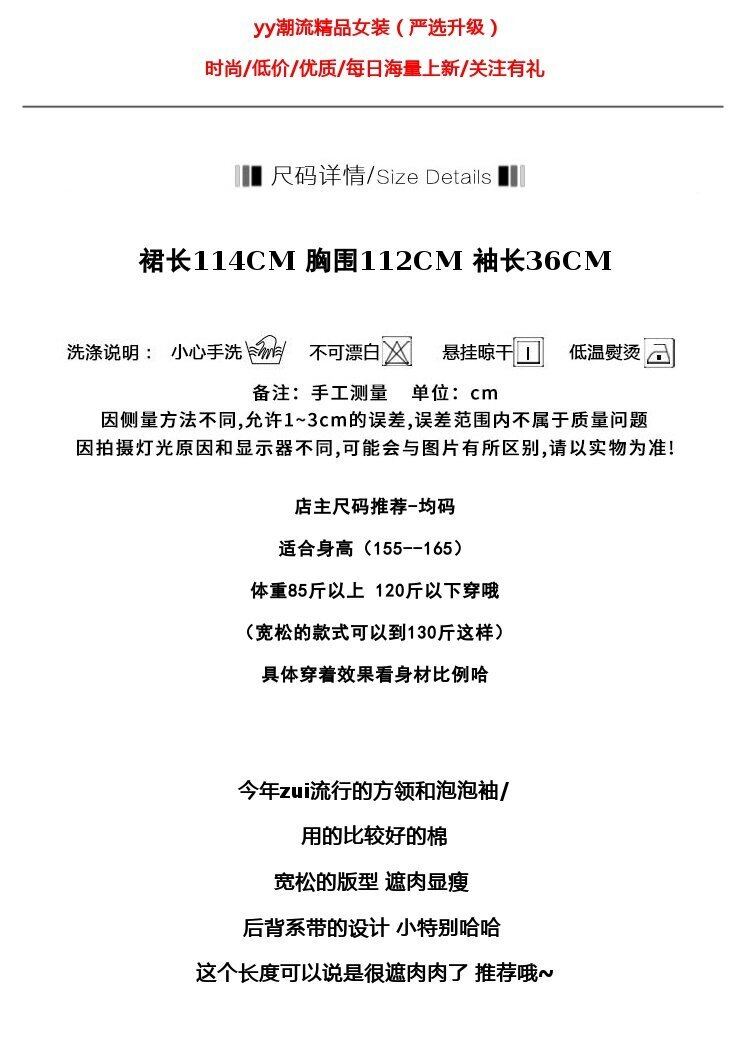 yy潮流精品女装（严选升级）

时尚/低价/优质/每日海量上新/关注有礼

尺码详情/Size Details

裙长114CM 胸围112CM 袖长36CM

洗涤说明： 小心手洗 不可漂白 悬挂晾干 低温熨烫

备注：手工测量 单位：cm
因侧量方法不同,允许1~3cm的误差,误差范围内不属于质量问题
因拍摄灯光原因和显示器不同,可能会与图片有所区别,请以实物为准!

店主尺码推荐-均码

适合身高（155--165）

体重85斤以上 120斤以下穿哦

（宽松的款式可以到130斤这样）

具体穿着效果看身材比例哈

今年zui流行的方领和泡泡袖/

用的比较好的棉

宽松的版型 遮肉显瘦

后背系带的设计 小特别哈哈

这个长度可以说是很遮肉肉了 推荐哦~